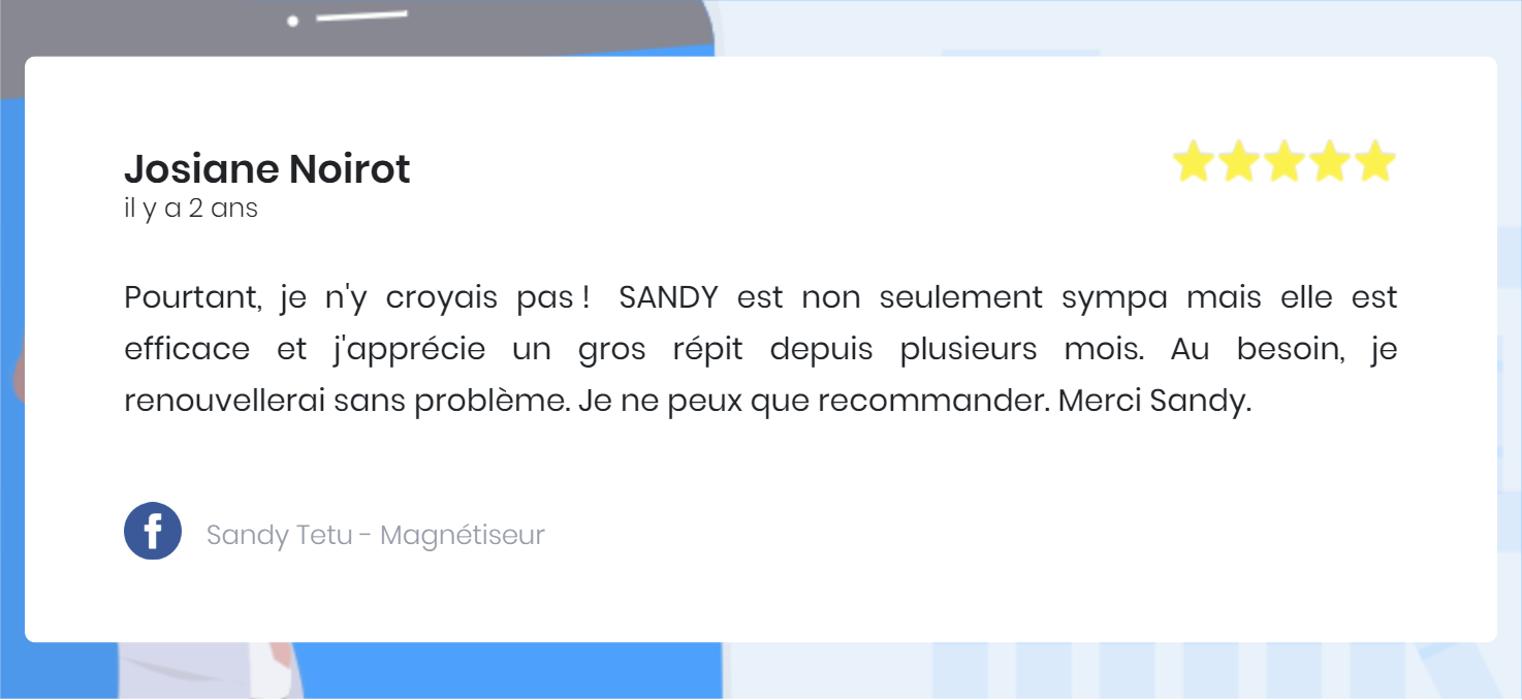 Josiane Noirot
il y a 2 ans

Pourtant, je n'y croyais pas ! SANDY est non seulement sympa mais elle est efficace et j'apprécie un gros répit depuis plusieurs mois. Au besoin, je renouvellerai sans problème. Je ne peux que recommander. Merci Sandy.

Sandy Tetu - Magnétiseur